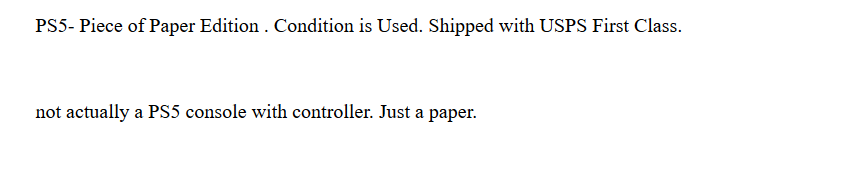 PS5- Piece of Paper Edition . Condition is Used. Shipped with USPS First Class.

not actually a PS5 console with controller. Just a paper.